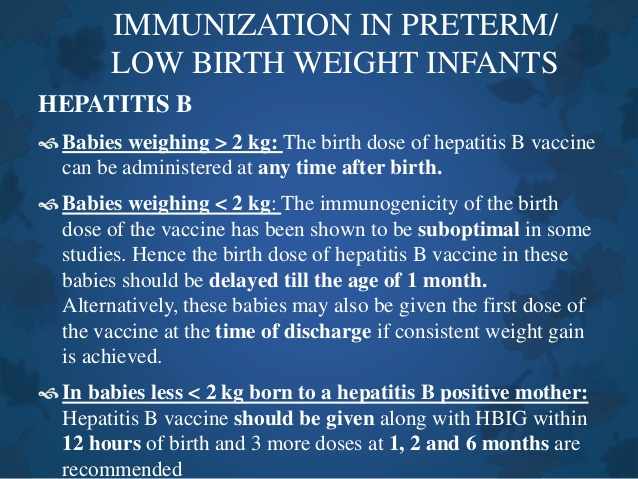 IMMUNIZATION IN PRETERM/ LOW BIRTH WEIGHT INFANTS

HEPATITIS B

Babies weighing > 2 kg: The birth dose of hepatitis B vaccine can be administered at any time after birth.

Babies weighing < 2 kg: The immunogenicity of the birth dose of the vaccine has been shown to be suboptimal in some studies. Hence the birth dose of hepatitis B vaccine in these babies should be delayed till the age of 1 month. Alternatively, these babies may also be given the first dose of the vaccine at the time of discharge if consistent weight gain is achieved.

In babies less < 2 kg born to a hepatitis B positive mother: Hepatitis B vaccine should be given along with HBIG within 12 hours of birth and 3 more doses at 1, 2 and 6 months are recommended